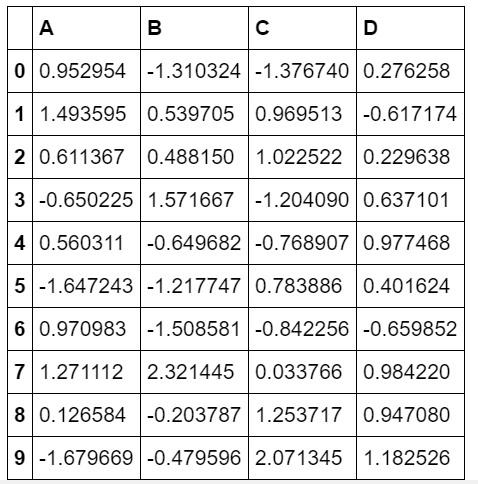 |   | A | B | C | D |
|---|---|---|---|---|
| 0 | 0.952954 | -1.310324 | -1.376740 | 0.276258 |
| 1 | 1.493595 | 0.539705 | 0.969513 | -0.617174 |
| 2 | 0.611367 | 0.488150 | 1.022522 | 0.229638 |
| 3 | -0.650225 | 1.571667 | -1.204090 | 0.637101 |
| 4 | 0.560311 | -0.649682 | -0.768907 | 0.977468 |
| 5 | -1.647243 | -1.217747 | 0.783886 | 0.401624 |
| 6 | 0.970983 | -1.508581 | -0.842256 | -0.659852 |
| 7 | 1.271112 | 2.321445 | 0.033766 | 0.984220 |
| 8 | 0.126584 | -0.203787 | 1.253717 | 0.947080 |
| 9 | -1.679669 | -0.479596 | 2.071345 | 1.182526 |